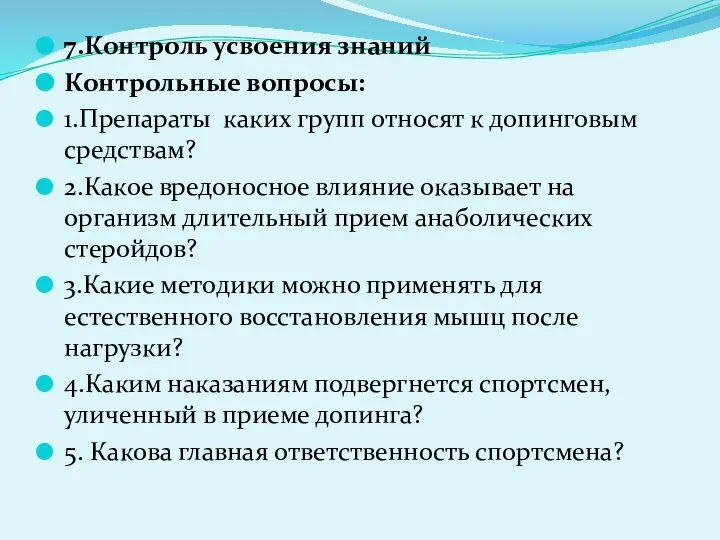 7.Контроль усвоения знаний

Контрольные вопросы:

1.Препараты каких групп относят к допинговым средствам?

2.Какое вредоносное влияние оказывает на организм длительный прием анаболических стеройдов?

3.Какие методики можно применять для естественного восстановления мышц после нагрузки?

4.Каким наказаниям подвергнется спортсмен, уличенный в приеме допинга?

5. Какова главная ответственность спортсмена?